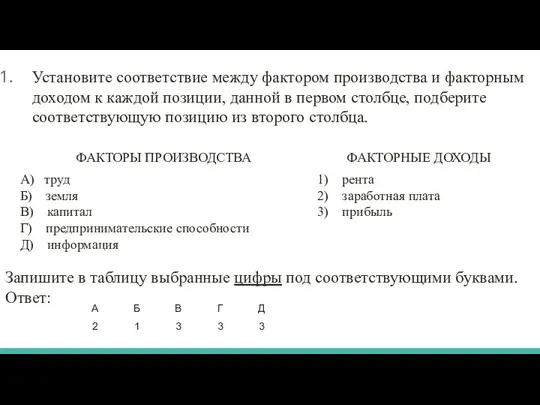 1. Установите соответствие между фактором производства и факторным доходом к каждой позиции, данной в первом столбце, подберите соответствующую позицию из второго столбца.

ФАКТОРЫ ПРОИЗВОДСТВА

А) труд
Б) земля
В) капитал
Г) предпринимательские способности
Д) информация

ФАКТОРНЫЕ ДОХОДЫ

1) рента
2) заработная плата
3) прибыль

Запишите в таблицу выбранные цифры под соответствующими буквами.
Ответ:

| А | Б | В | Г | Д |
|---|---|---|---|---|
| 2 | 1 | 3 | 3 | 3 |